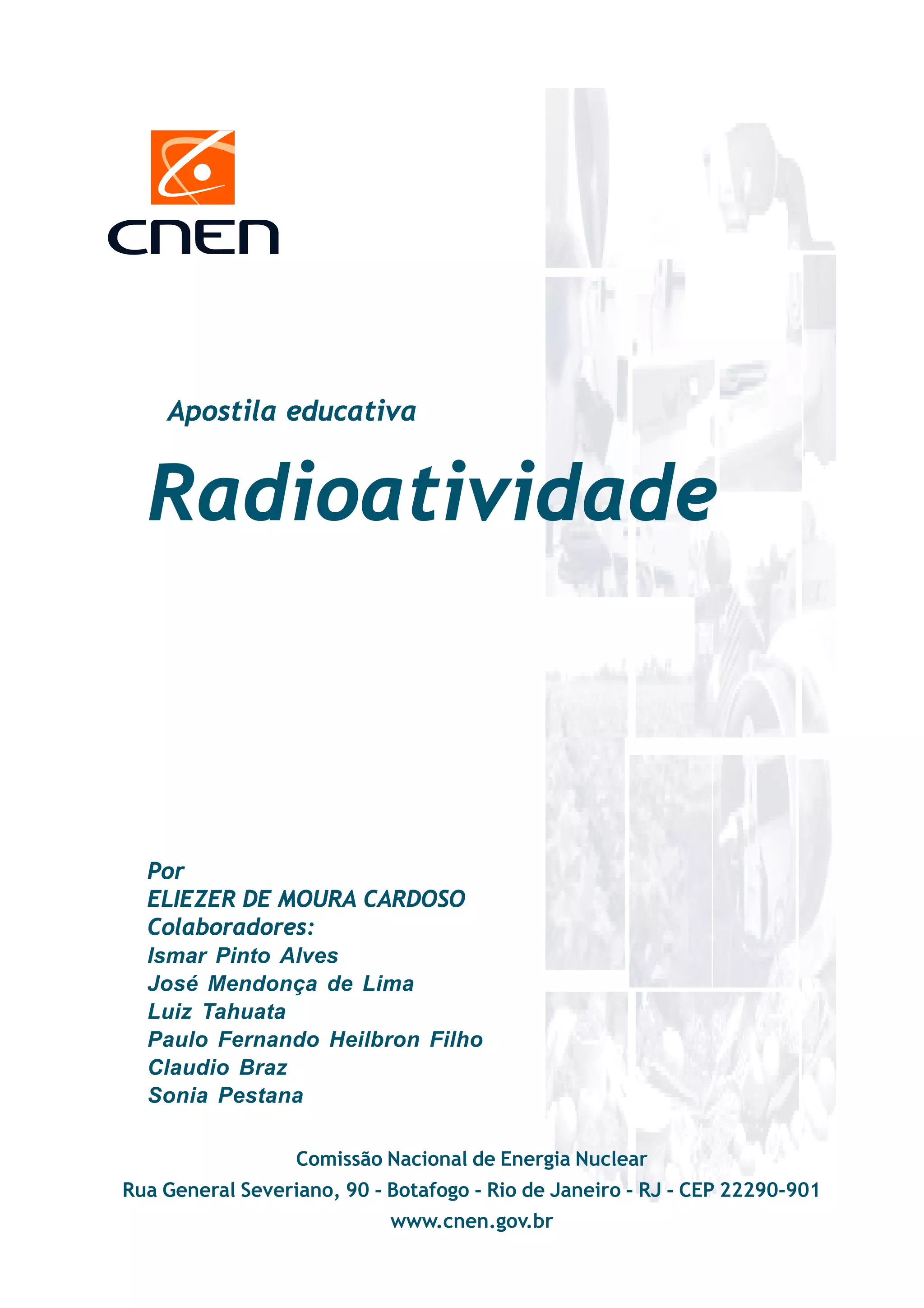 CNEN

Apostila educativa

Radioatividade

Por
ELIEZER DE MOURA CARDOSO
Colaboradores:
Ismar Pinto Alves
José Mendonça de Lima
Luiz Tahuata
Paulo Fernando Heilbron Filho
Claudio Braz
Sonia Pestana

Comissão Nacional de Energia Nuclear
Rua General Severiano, 90 - Botafogo - Rio de Janeiro - RJ - CEP 22290-901
www.cnen.gov.br